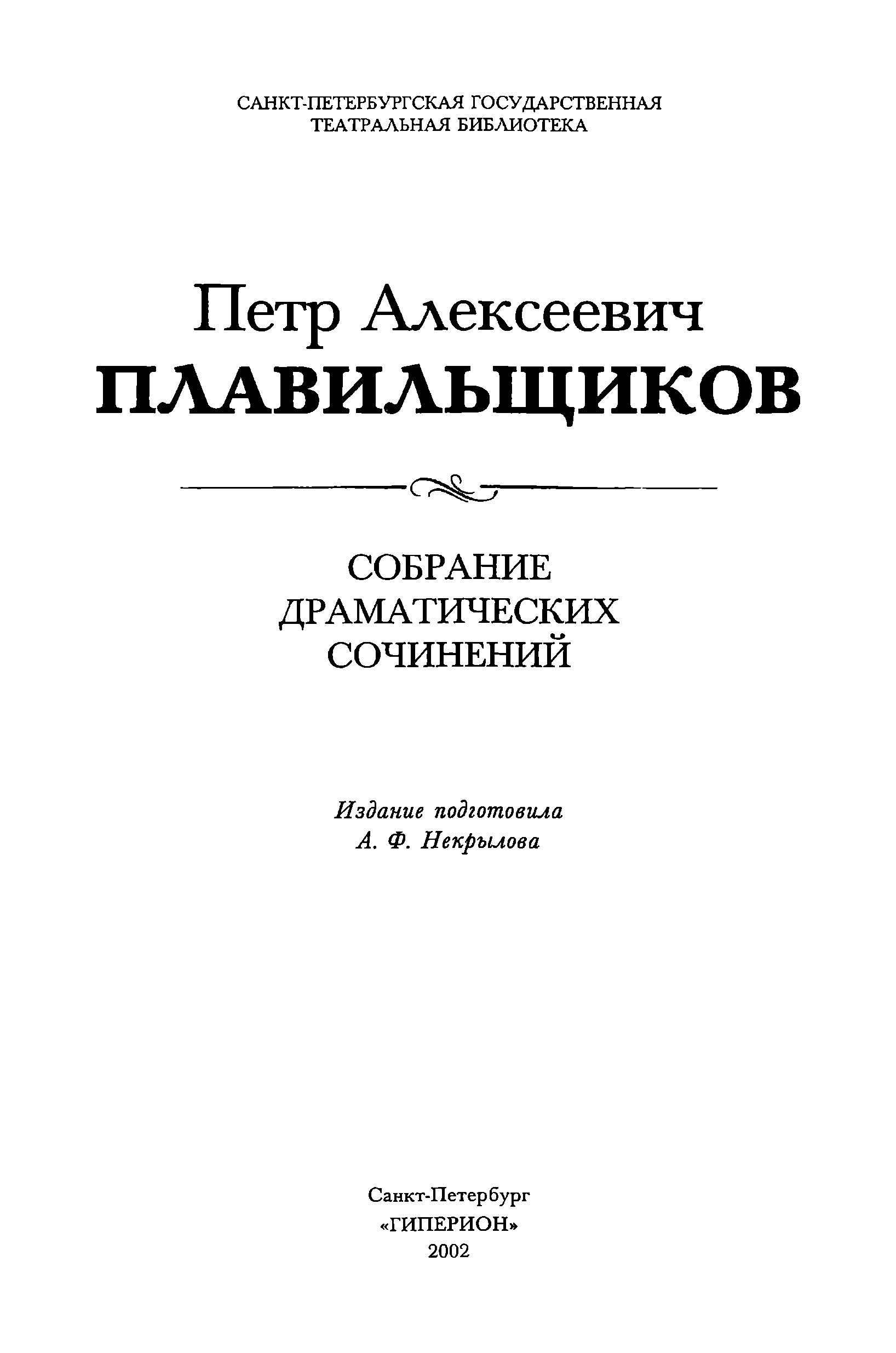 САНКТ-ПЕТЕРБУРГСКАЯ ГОСУДАРСТВЕННАЯ
ТЕАТРАЛЬНАЯ БИБЛИОТЕКА

Петр Алексеевич
ПЛАВИЛЬЩИКОВ

СОБРАНИЕ
ДРАМАТИЧЕСКИХ
СОЧИНЕНИЙ

Издание подготовила
А. Ф. Некрылова

Санкт-Петербург
«ГИПЕРИОН»
2002